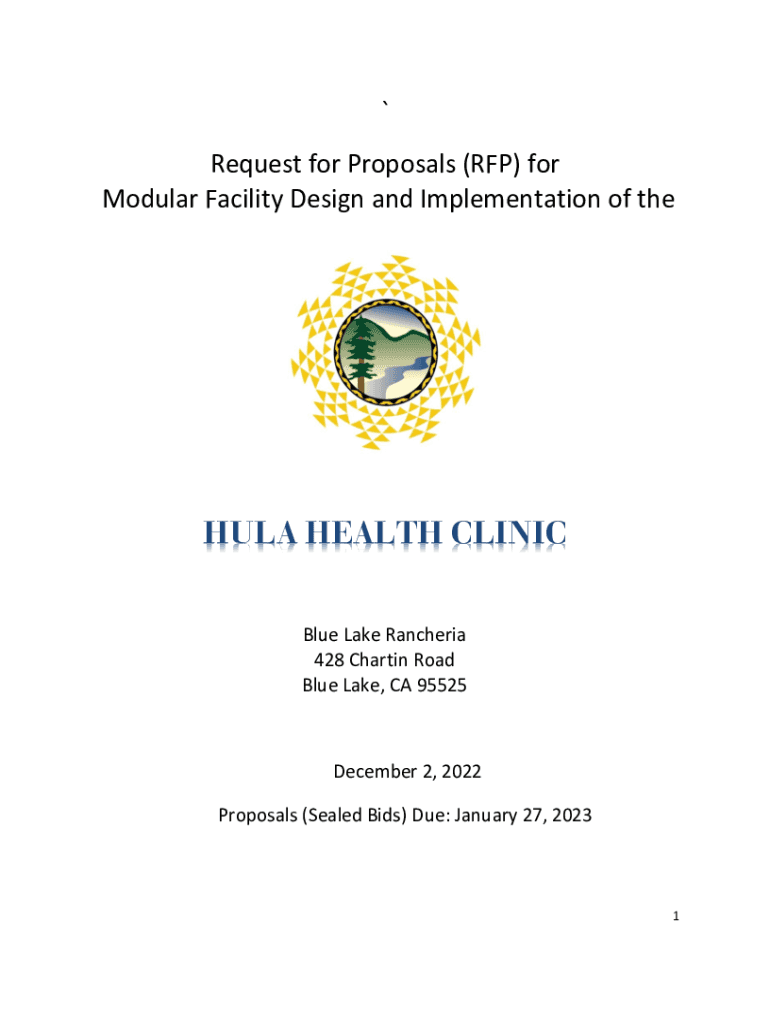 `

Request for Proposals (RFP) for
Modular Facility Design and Implementation of the

HULA HEALTH CLINIC

Blue Lake Rancheria
428 Chartin Road
Blue Lake, CA 95525

December 2, 2022

Proposals (Sealed Bids) Due: January 27, 2023

1